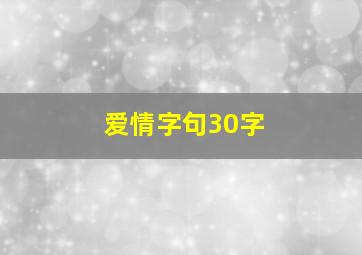 爱情字句30字